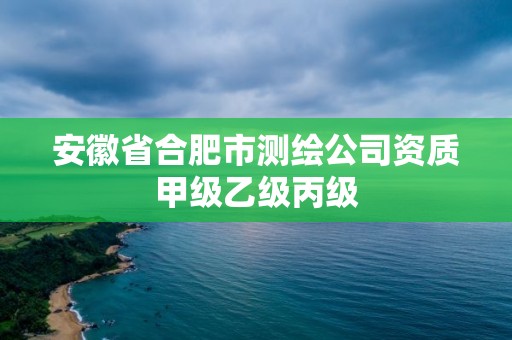 安徽省合肥市测绘公司资质甲级乙级丙级